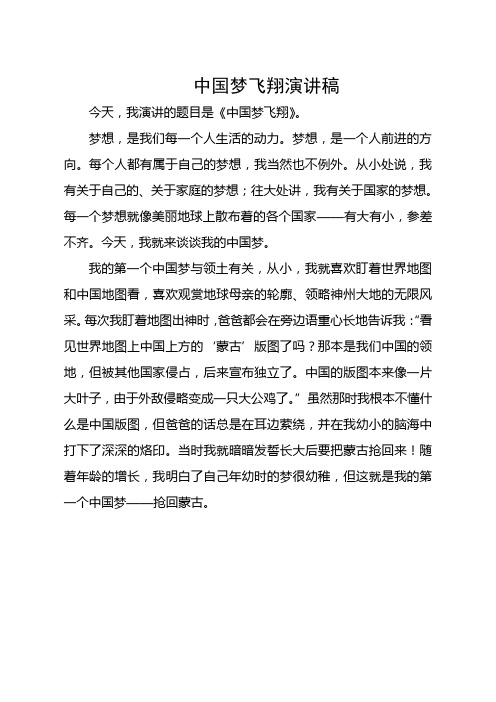 中国梦飞翔演讲稿

今天，我演讲的题目是《中国梦飞翔》。

梦想，是我们每一个人生活的动力。梦想，是一个人前进的方向。每个人都有属于自己的梦想，我当然也不例外。从小处说，我有关于自己的、关于家庭的梦想；往大处讲，我有关于国家的梦想。每一个梦想就像美丽地球上散布着的各个国家——有大有小，参差不齐。今天，我就来谈谈我的中国梦。

我的第一个中国梦与领土有关，从小，我就喜欢盯着世界地图和中国地图看，喜欢观赏地球母亲的轮廓、领略神州大地的无限风采。每次我盯着地图出神时，爸爸都会在旁边语重心长地告诉我：“看见世界地图上中国上方的‘蒙古’版图了吗？那本是我们中国的领地，但被其他国家侵占，后来宣布独立了。中国的版图本来像一片大叶子，由于外敌侵略变成一只大公鸡了。”虽然那时我根本不懂什么是中国版图，但爸爸的话总是在耳边萦绕，并在我幼小的脑海中打下了深深的烙印。当时我就暗暗发誓长大后要把蒙古抢回来！随着年龄的增长，我明白了自己年幼时的梦很幼稚，但这就是我的第一个中国梦——抢回蒙古。